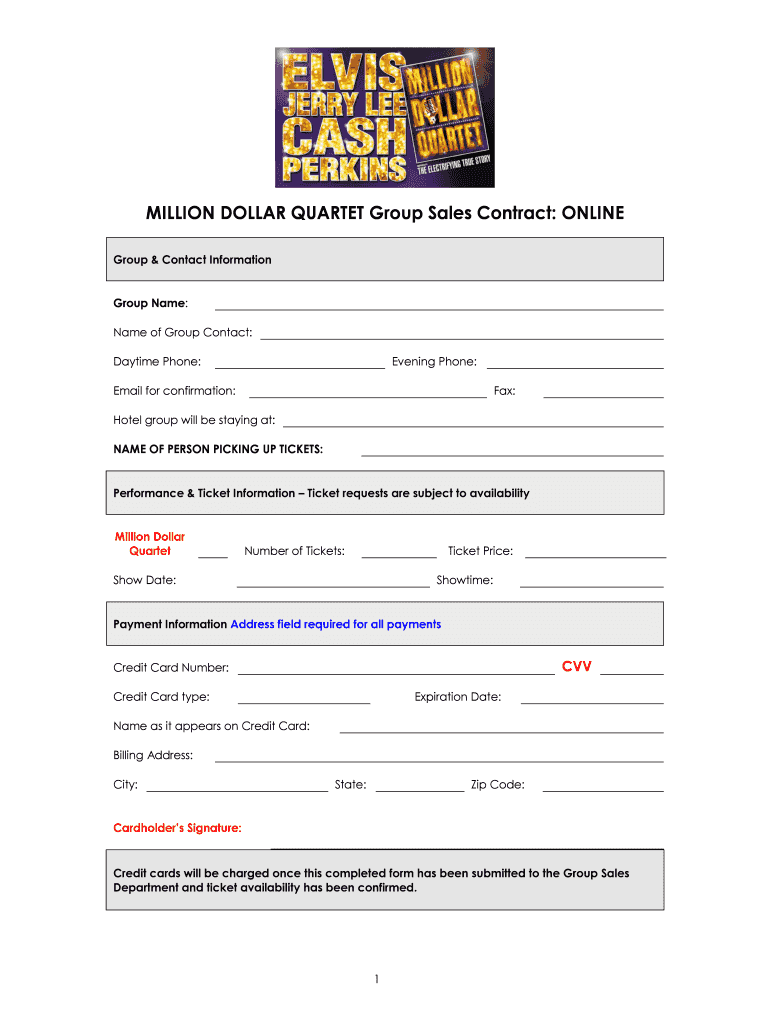 ELVIS JERRY LEE CASH PERKINS MILLION DOLLAR QUARTET THE ELECTRIFYING TRUE STORY

MILLION DOLLAR QUARTET Group Sales Contract: ONLINE

Group & Contact Information

Group Name:

Name of Group Contact:

Daytime Phone: Evening Phone:

Email for confirmation: Fax:

Hotel group will be staying at:

NAME OF PERSON PICKING UP TICKETS:

Performance & Ticket Information – Ticket requests are subject to availability

Million Dollar Quartet Number of Tickets: Ticket Price:

Show Date: Showtime:

Payment Information Address field required for all payments

Credit Card Number: CVV

Credit Card type: Expiration Date:

Name as it appears on Credit Card:

Billing Address:

City: State: Zip Code:

Cardholder's Signature:

Credit cards will be charged once this completed form has been submitted to the Group Sales Department and ticket availability has been confirmed.

1